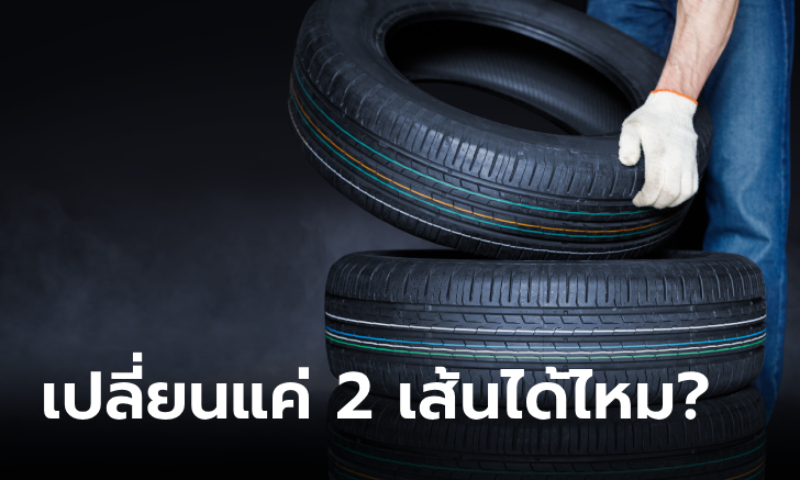 เปลี่ยนแค่ 2 เส้นได้ไหม?